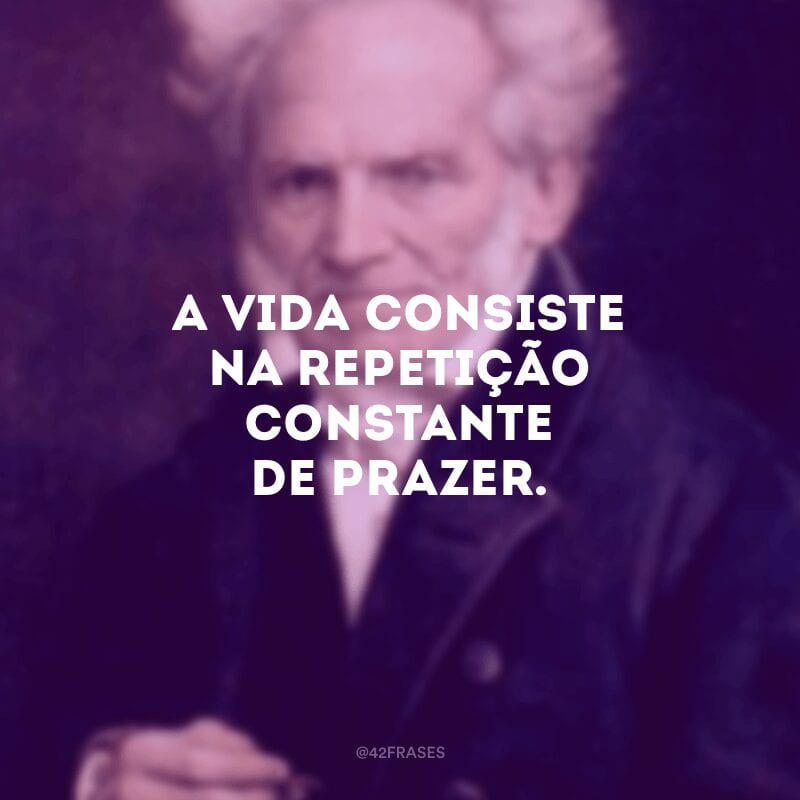 A VIDA CONSISTE NA REPETIÇÃO CONSTANTE DE PRAZER.

@42FRASES